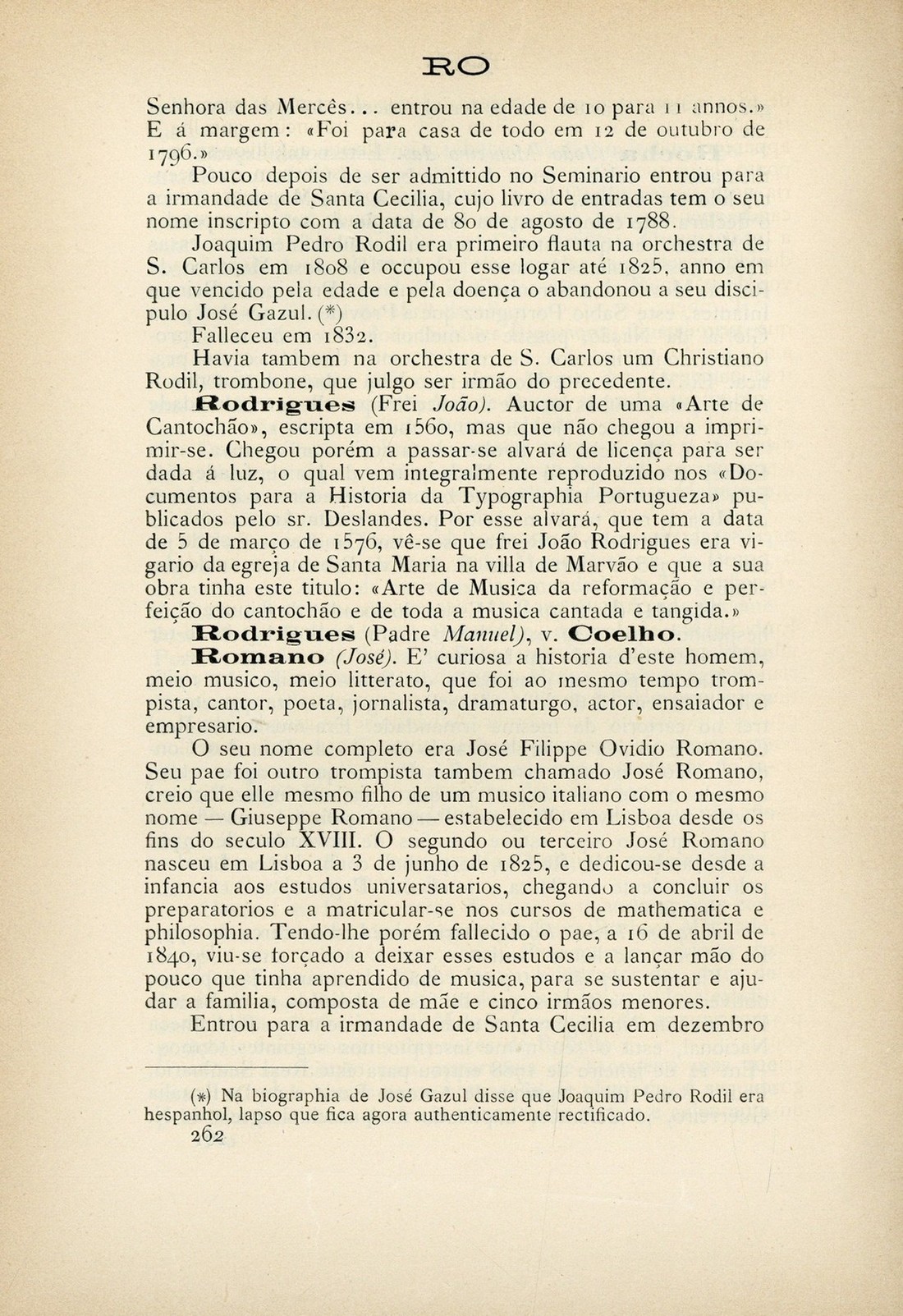 RO

Senhora das Mercês... entrou na edade de 10 para 11 annos.» E á margem: «Foi para casa de todo em 12 de outubro de 1796.»

Pouco depois de ser admittido no Seminario entrou para a irmandade de Santa Cecilia, cujo livro de entradas tem o seu nome inscripto com a data de 80 de agosto de 1788.

Joaquim Pedro Rodil era primeiro flauta na orchestra de S. Carlos em 1808 e occupou esse logar até 1825, anno em que vencido pela edade e pela doença o abandonou a seu discipulo José Gazul. (*)

Falleceu em 1832.

Havia tambem na orchestra de S. Carlos um Christiano Rodil, trombone, que julgo ser irmão do precedente.

Rodrigues (Frei João). Auctor de uma «Arte de Cantochão», escripta em 1560, mas que não chegou a imprimir-se. Chegou porém a passar-se alvará de licença para ser dada á luz, o qual vem integralmente reproduzido nos «Documentos para a Historia da Typographia Portugueza» publicados pelo sr. Deslandes. Por esse alvará, que tem a data de 5 de março de 1576, vê-se que frei João Rodrigues era vigario da egreja de Santa Maria na villa de Marvão e que a sua obra tinha este titulo: «Arte de Musica da reformação e perfeição do cantochão e de toda a musica cantada e tangida.»

Rodrigues (Padre Manuel), v. Coelho.

Romano (José). E' curiosa a historia d'este homem, meio musico, meio litterato, que foi ao mesmo tempo trompista, cantor, poeta, jornalista, dramaturgo, actor, ensaiador e empresario.

O seu nome completo era José Filippe Ovidio Romano. Seu pae foi outro trompista tambem chamado José Romano, creio que elle mesmo filho de um musico italiano com o mesmo nome — Giuseppe Romano — estabelecido em Lisboa desde os fins do seculo XVIII. O segundo ou terceiro José Romano nasceu em Lisboa a 3 de junho de 1825, e dedicou-se desde a infancia aos estudos universatarios, chegando a concluir os preparatorios e a matricular-se nos cursos de mathematica e philosophia. Tendo-lhe porém fallecido o pae, a 16 de abril de 1840, viu-se forçado a deixar esses estudos e a lançar mão do pouco que tinha aprendido de musica, para se sustentar e ajudar a familia, composta de mãe e cinco irmãos menores.

Entrou para a irmandade de Santa Cecilia em dezembro

(*) Na biographia de José Gazul disse que Joaquim Pedro Rodil era hespanhol, lapso que fica agora authenticamente rectificado.

262